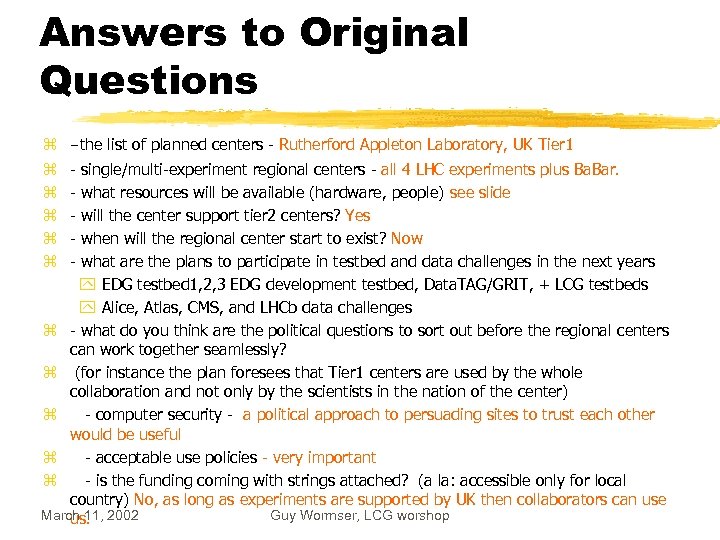 Answers to Original Questions

⌘ –the list of planned centers - Rutherford Appleton Laboratory, UK Tier1

⌘ - single/multi-experiment regional centers - all 4 LHC experiments plus BaBar.

⌘ - what resources will be available (hardware, people) see slide

⌘ - will the center support tier2 centers? Yes

⌘ - when will the regional center start to exist? Now

⌘ - what are the plans to participate in testbed and data challenges in the next years

EDG testbed1,2,3 EDG development testbed, DataTAG/GRIT, + LCG testbeds

Alice, Atlas, CMS, and LHCb data challenges

⌘ - what do you think are the political questions to sort out before the regional centers can work together seamlessly?

⌘ (for instance the plan foresees that Tier1 centers are used by the whole collaboration and not only by the scientists in the nation of the center)

⌘ - computer security - a political approach to persuading sites to trust each other would be useful

⌘ - acceptable use policies - very important

⌘ - is the funding coming with strings attached? (a la: accessible only for local country) No, as long as experiments are supported by UK then collaborators can use us.

March 11, 2002

Guy Wormser, LCG worshop